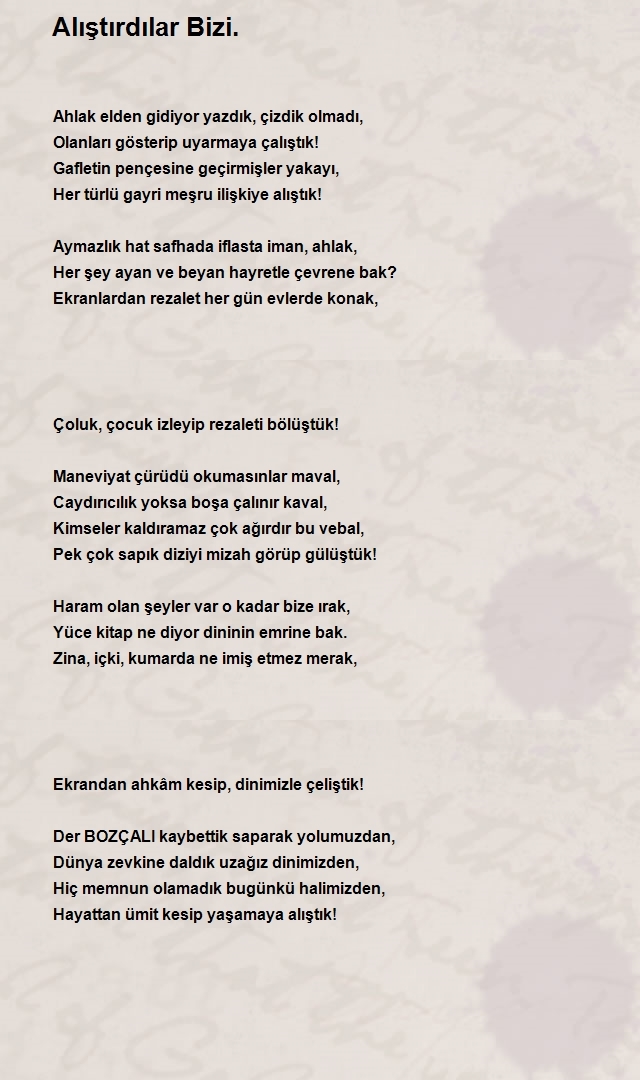 Alıştırdılar Bizi.

Ahlak elden gidiyor yazdık, çizdik olmadı,
Olanları gösterip uyarmaya çalıştık!
Gafletin pençesine geçirmişler yakayı,
Her türlü gayri meşru ilişkiye alıştık!

Aymazlık hat safhada iflasta iman, ahlak,
Her şey ayan ve beyan hayretle çevrene bak?
Ekranlardan rezalet her gün evlerde konak,

Çoluk, çocuk izleyip rezaleti bölüştük!

Maneviyat çürüdü okumasınlar maval,
Caydırıcılık yoksa boşa çalınır kaval,
Kimseler kaldıramaz çok ağırdır bu vebal,
Pek çok sapık diziyi mizah görüp gülüştük!

Haram olan şeyler var o kadar bize ırak,
Yüce kitap ne diyor dininin emrine bak.
Zina, içki, kumarda ne imiş etmez merak,

Ekrandan ahkâm kesip, dinimizle çeliştik!

Der BOZÇALI kaybettik saparak yolumuzdan,
Dünya zevkine daldık uzağız dinimizden,
Hiç memnun olamadık bugünkü halimizden,
Hayattan ümit kesip yaşamaya alıştık!